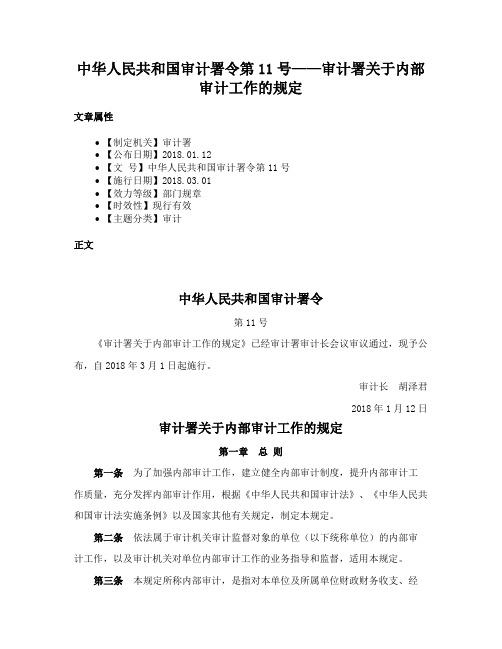 中华人民共和国审计署令第 11 号——审计署关于内部审计工作的规定

文章属性

- 【制定机关】审计署
- 【公布日期】2018.01.12
- 【文 号】中华人民共和国审计署令第 11 号
- 【施行日期】2018.03.01
- 【效力等级】部门规章
- 【时效性】现行有效
- 【主题分类】审计

正文

中华人民共和国审计署令

第 11 号

《审计署关于内部审计工作的规定》已经审计署审计长会议审议通过，现予公布，自 2018 年 3 月 1 日起施行。

审计长 胡泽君

2018 年 1 月 12 日

审计署关于内部审计工作的规定

第一章 总 则

第一条 为了加强内部审计工作，建立健全内部审计制度，提升内部审计工作质量，充分发挥内部审计作用，根据《中华人民共和国审计法》、《中华人民共和国审计法实施条例》以及国家其他有关规定，制定本规定。

第二条 依法属于审计机关审计监督对象的单位（以下统称单位）的内部审计工作，以及审计机关对单位内部审计工作的业务指导和监督，适用本规定。

第三条 本规定所称内部审计，是指对本单位及所属单位财政财务收支、经